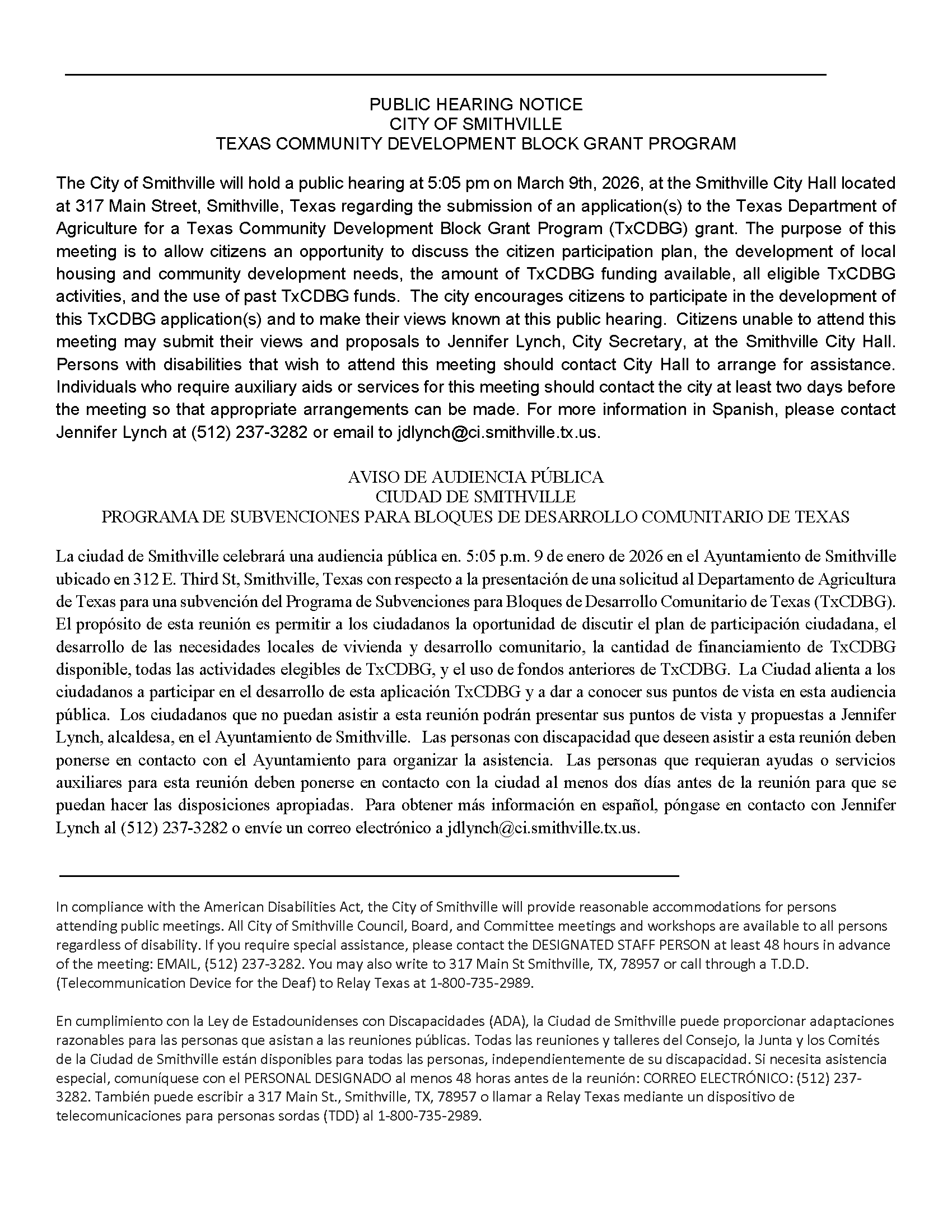 PUBLIC HEARING NOTICE
CITY OF SMITHVILLE
TEXAS COMMUNITY DEVELOPMENT BLOCK GRANT PROGRAM

The City of Smithville will hold a public hearing at 5:05 pm on March 9th, 2026, at the Smithville City Hall located at 317 Main Street, Smithville, Texas regarding the submission of an application(s) to the Texas Department of Agriculture for a Texas Community Development Block Grant Program (TxCDBG) grant. The purpose of this meeting is to allow citizens an opportunity to discuss the citizen participation plan, the development of local housing and community development needs, the amount of TxCDBG funding available, all eligible TxCDBG activities, and the use of past TxCDBG funds. The city encourages citizens to participate in the development of this TxCDBG application(s) and to make their views known at this public hearing. Citizens unable to attend this meeting may submit their views and proposals to Jennifer Lynch, City Secretary, at the Smithville City Hall. Persons with disabilities that wish to attend this meeting should contact City Hall to arrange for assistance. Individuals who require auxiliary aids or services for this meeting should contact the city at least two days before the meeting so that appropriate arrangements can be made. For more information in Spanish, please contact Jennifer Lynch at (512) 237-3282 or email to jdlynch@ci.smithville.tx.us.

AVISO DE AUDIENCIA PÚBLICA
CIUDAD DE SMITHVILLE
PROGRAMA DE SUBVENCIONES PARA BLOQUES DE DESARROLLO COMUNITARIO DE TEXAS

La ciudad de Smithville celebrará una audiencia pública en. 5:05 p.m. 9 de enero de 2026 en el Ayuntamiento de Smithville ubicado en 312 E. Third St, Smithville, Texas con respecto a la presentación de una solicitud al Departamento de Agricultura de Texas para una subvención del Programa de Subvenciones para Bloques de Desarrollo Comunitario de Texas (TxCDBG). El propósito de esta reunión es permitir a los ciudadanos la oportunidad de discutir el plan de participación ciudadana, el desarrollo de las necesidades locales de vivienda y desarrollo comunitario, la cantidad de financiamiento de TxCDBG disponible, todas las actividades elegibles de TxCDBG, y el uso de fondos anteriores de TxCDBG. La Ciudad alienta a los ciudadanos a participar en el desarrollo de esta aplicación TxCDBG y a dar a conocer sus puntos de vista en esta audiencia pública. Los ciudadanos que no puedan asistir a esta reunión podrán presentar sus puntos de vista y propuestas a Jennifer Lynch, alcaldesa, en el Ayuntamiento de Smithville. Las personas con discapacidad que deseen asistir a esta reunión deben ponerse en contacto con el Ayuntamiento para organizar la asistencia. Las personas que requieran ayudas o servicios auxiliares para esta reunión deben ponerse en contacto con la ciudad al menos dos días antes de la reunión para que se puedan hacer las disposiciones apropiadas. Para obtener más información en español, póngase en contacto con Jennifer Lynch al (512) 237-3282 o envíe un correo electrónico a jdlynch@ci.smithville.tx.us.

In compliance with the American Disabilities Act, the City of Smithville will provide reasonable accommodations for persons attending public meetings. All City of Smithville Council, Board, and Committee meetings and workshops are available to all persons regardless of disability. If you require special assistance, please contact the DESIGNATED STAFF PERSON at least 48 hours in advance of the meeting: EMAIL, (512) 237-3282. You may also write to 317 Main St Smithville, TX, 78957 or call through a T.D.D. (Telecommunication Device for the Deaf) to Relay Texas at 1-800-735-2989.

En cumplimiento con la Ley de Estadounidenses con Discapacidades (ADA), la Ciudad de Smithville puede proporcionar adaptaciones razonables para las personas que asistan a las reuniones públicas. Todas las reuniones y talleres del Consejo, la Junta y los Comités de la Ciudad de Smithville están disponibles para todas las personas, independientemente de su discapacidad. Si necesita asistencia especial, comuníquese con el PERSONAL DESIGNADO al menos 48 horas antes de la reunión: CORREO ELECTRÓNICO: (512) 237-3282. También puede escribir a 317 Main St., Smithville, TX, 78957 o llamar a Relay Texas mediante un dispositivo de telecomunicaciones para personas sordas (TDD) al 1-800-735-2989.